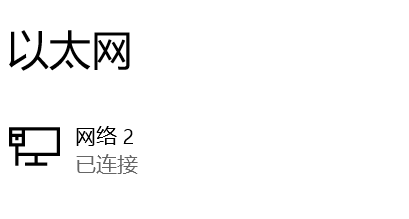 以太网

网络 2
已连接